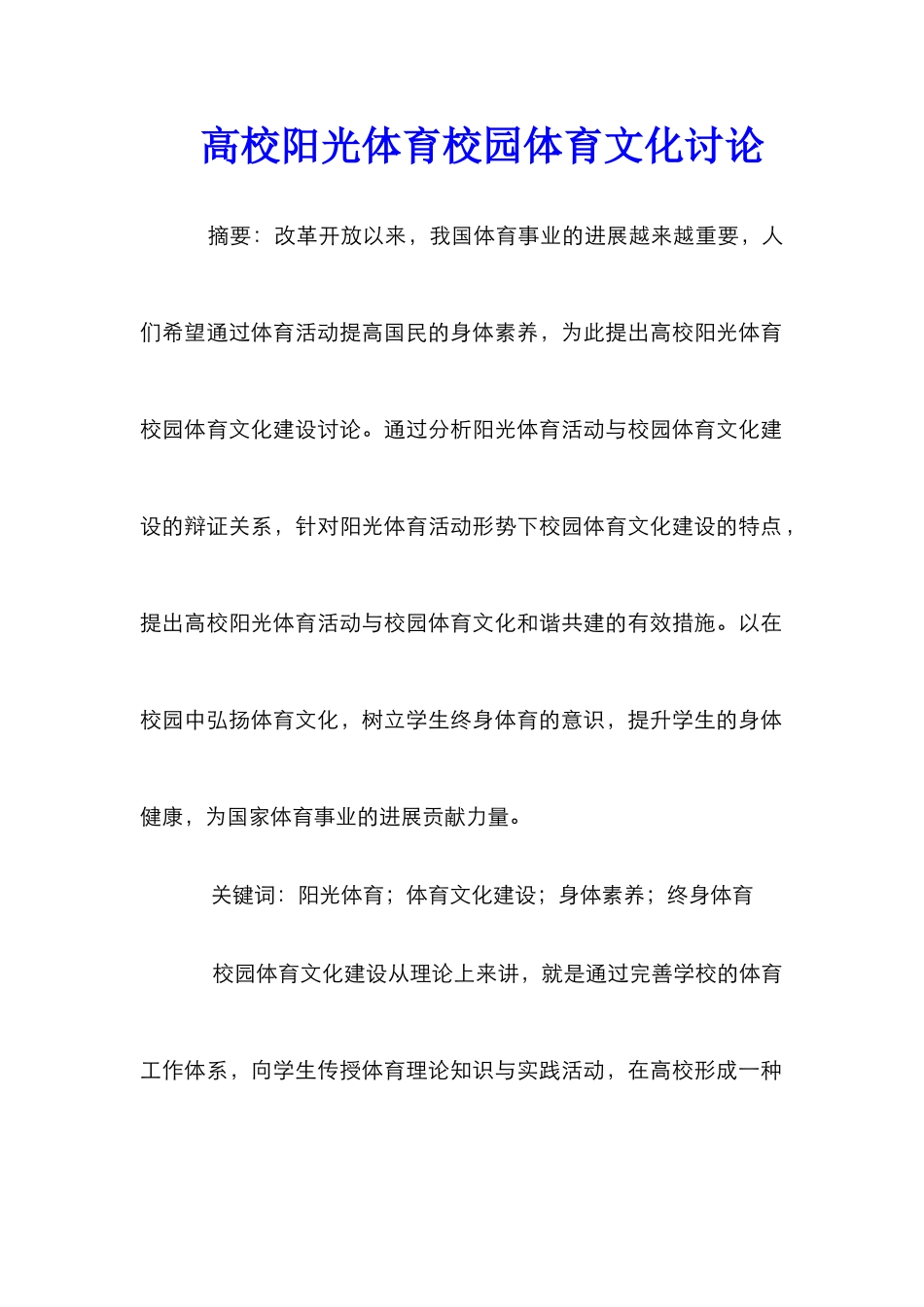 高校阳光体育校园体育文化讨论

摘要：改革开放以来，我国体育事业的进展越来越重要，人们希望通过体育活动提高国民的身体素养，为此提出高校阳光体育校园体育文化建设讨论。通过分析阳光体育活动与校园体育文化建设的辩证关系，针对阳光体育活动形势下校园体育文化建设的特点，提出高校阳光体育活动与校园体育文化和谐共建的有效措施。以在校园中弘扬体育文化，树立学生终身体育的意识，提升学生的身体健康，为国家体育事业的进展贡献力量。

关键词：阳光体育；体育文化建设；身体素养；终身体育

校园体育文化建设从理论上来讲，就是通过完善学校的体育工作体系，向学生传授体育理论知识与实践活动，在高校形成一种